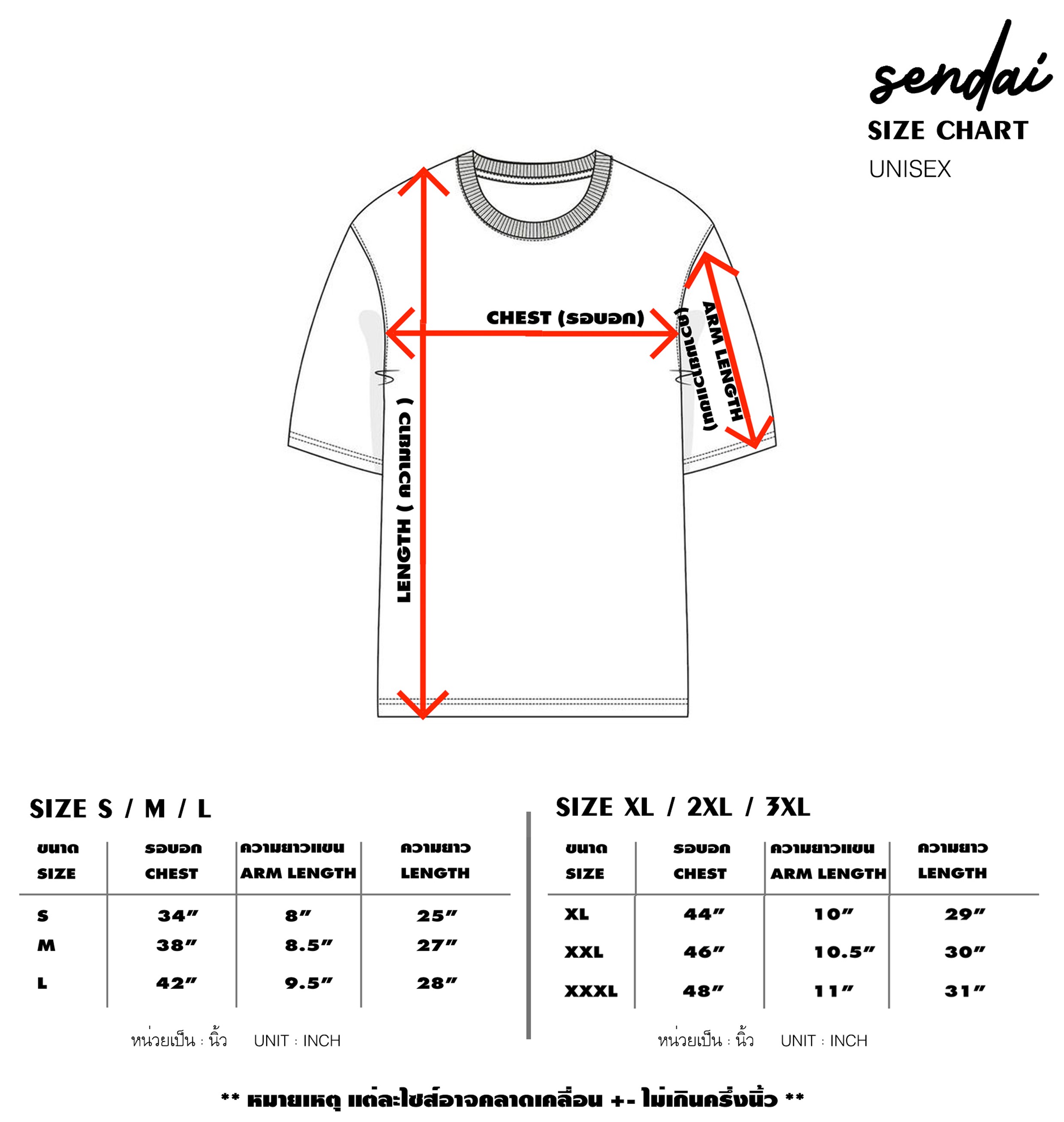 sendai
SIZE CHART
UNISEX

CHEST (รอบอก)
ARM LENGTH (ความยาวแขน)
LENGTH ( ความยาว )

SIZE S / M / L

| ขนาด SIZE | รอบอก CHEST | ความยาวแขน ARM LENGTH | ความยาว LENGTH |
|---|---|---|---|
| S | 34” | 8” | 25” |
| M | 38” | 8.5” | 27” |
| L | 42” | 9.5” | 28” |

หน่วยเป็น : นิ้ว UNIT : INCH

SIZE XL / 2XL / 3XL

| ขนาด SIZE | รอบอก CHEST | ความยาวแขน ARM LENGTH | ความยาว LENGTH |
|---|---|---|---|
| XL | 44” | 10” | 29” |
| XXL | 46” | 10.5” | 30” |
| XXXL | 48” | 11” | 31” |

หน่วยเป็น : นิ้ว UNIT : INCH

** หมายเหตุ แต่ละไซส์อาจคลาดเคลื่อน +- ไม่เกินครึ่งนิ้ว **